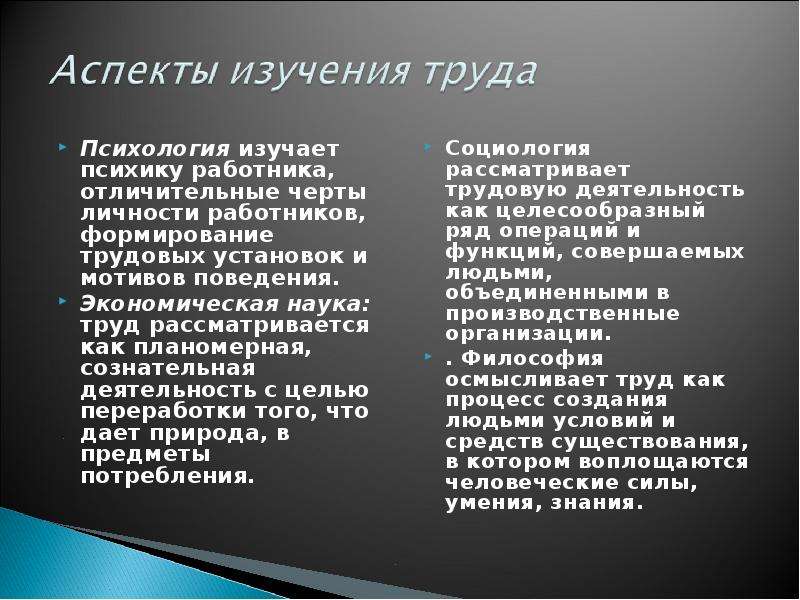 Аспекты изучения труда

Психология изучает психику работника, отличительные черты личности работников, формирование трудовых установок и мотивов поведения.

Экономическая наука: труд рассматривается как планомерная, сознательная деятельность с целью переработки того, что дает природа, в предметы потребления.

Социология рассматривает трудовую деятельность как целесообразный ряд операций и функций, совершаемых людьми, объединенными в производственные организации.

. Философия осмысливает труд как процесс создания людьми условий и средств существования, в котором воплощаются человеческие силы, умения, знания.